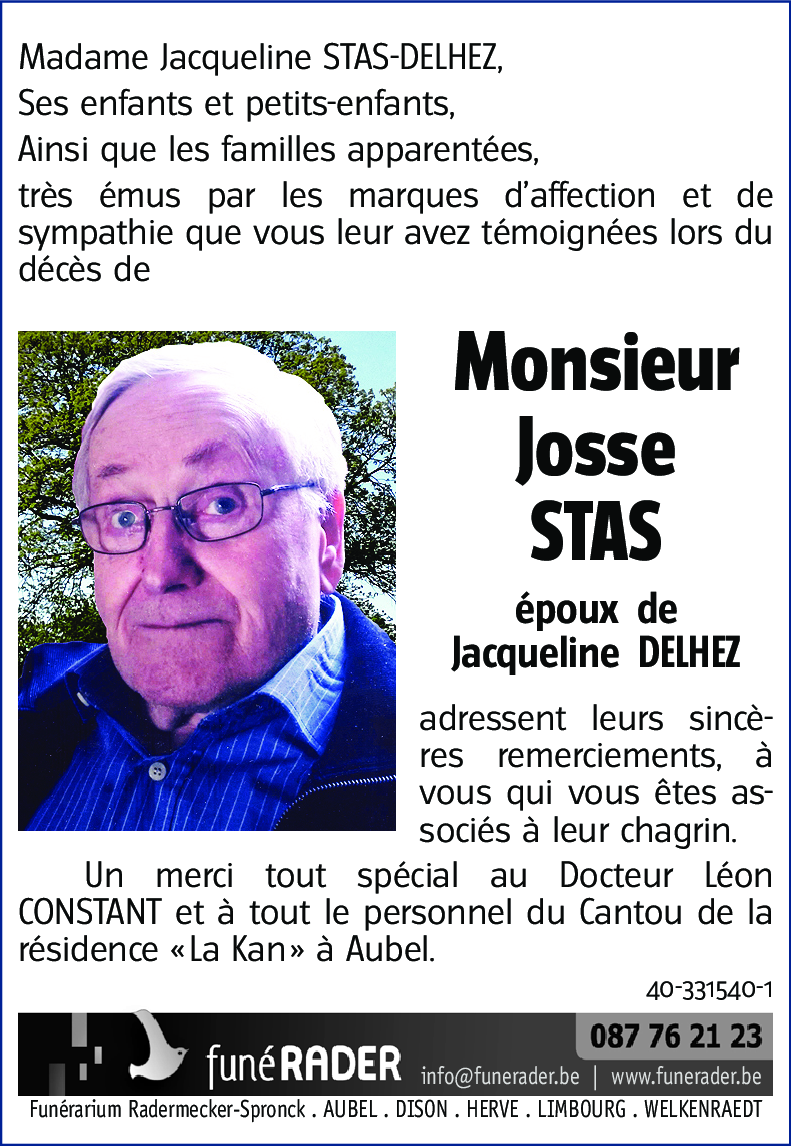 Madame Jacqueline STAS-DELHEZ,
Ses enfants et petits-enfants,
Ainsi que les familles apparentées,
très émus par les marques d'affection et de sympathie que vous leur avez témoignées lors du décès de

Monsieur
Josse
STAS

époux de
Jacqueline DELHEZ

adressent leurs sincères remerciements, à vous qui vous êtes associés à leur chagrin.

Un merci tout spécial au Docteur Léon CONSTANT et à tout le personnel du Cantou de la résidence «La Kan» à Aubel.

40-331540-1

funéRADER

087 76 21 23

info@funerader.be | www.funerader.be

Funérarium Radermecker-Spronck . AUBEL . DISON . HERVE . LIMBOURG . WELKENRAEDT